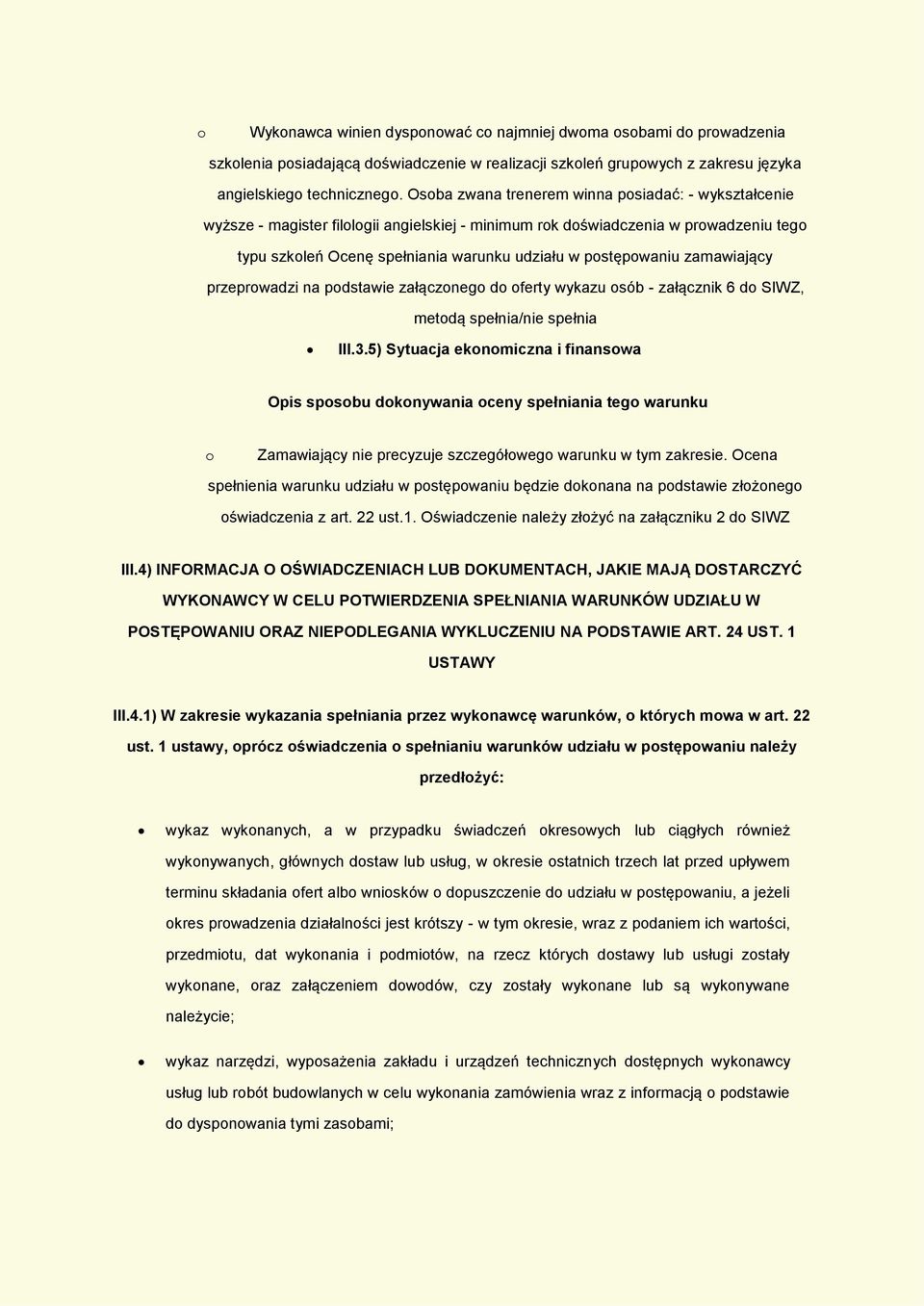 o Wykonawca winien dysponować co najmniej dwoma osobami do prowadzenia szkolenia posiadającą doświadczenie w realizacji szkoleń grupowych z zakresu języka angielskiego technicznego. Osoba zwana trenerem winna posiadać: - wykształcenie wyższe - magister filologii angielskiej - minimum rok doświadczenia w prowadzeniu tego typu szkoleń Ocenę spełniania warunku udziału w postępowaniu zamawiający przeprowadzi na podstawie załączonego do oferty wykazu osób - załącznik 6 do SIWZ, metodą spełnia/nie spełnia

• III.3.5) Sytuacja ekonomiczna i finansowa

Opis sposobu dokonywania oceny spełniania tego warunku

o Zamawiający nie precyzuje szczegółowego warunku w tym zakresie. Ocena spełnienia warunku udziału w postępowaniu będzie dokonana na podstawie złożonego oświadczenia z art. 22 ust.1. Oświadczenie należy złożyć na załączniku 2 do SIWZ

III.4) INFORMACJA O OŚWIADCZENIACH LUB DOKUMENTACH, JAKIE MAJĄ DOSTARCZYĆ WYKONAWCY W CELU POTWIERDZENIA SPEŁNIANIA WARUNKÓW UDZIAŁU W POSTĘPOWANIU ORAZ NIEPODLEGANIA WYKLUCZENIU NA PODSTAWIE ART. 24 UST. 1 USTAWY

III.4.1) W zakresie wykazania spełniania przez wykonawcę warunków, o których mowa w art. 22 ust. 1 ustawy, oprócz oświadczenia o spełnianiu warunków udziału w postępowaniu należy przedłożyć:

• wykaz wykonanych, a w przypadku świadczeń okresowych lub ciągłych również wykonywanych, głównych dostaw lub usług, w okresie ostatnich trzech lat przed upływem terminu składania ofert albo wniosków o dopuszczenie do udziału w postępowaniu, a jeżeli okres prowadzenia działalności jest krótszy - w tym okresie, wraz z podaniem ich wartości, przedmiotu, dat wykonania i podmiotów, na rzecz których dostawy lub usługi zostały wykonane, oraz załączeniem dowodów, czy zostały wykonane lub są wykonywane należycie;

• wykaz narzędzi, wyposażenia zakładu i urządzeń technicznych dostępnych wykonawcy usług lub robót budowlanych w celu wykonania zamówienia wraz z informacją o podstawie do dysponowania tymi zasobami;